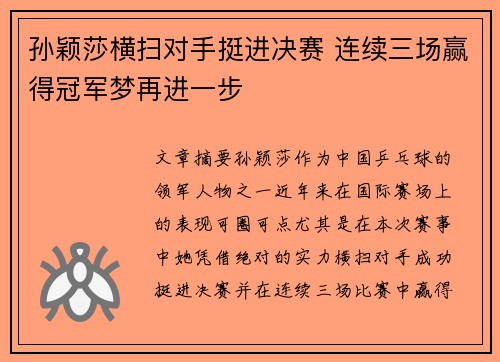 孙颖莎横扫对手挺进决赛 连续三场赢得冠军梦再进一步

文章摘要孙颖莎作为中国乒乓球的领军人物之一近年来在国际赛场上的表现可圈可点尤其是在本次赛事中她凭借绝对的实力横扫对手成功挺进决赛并在连续三场比赛中赢得